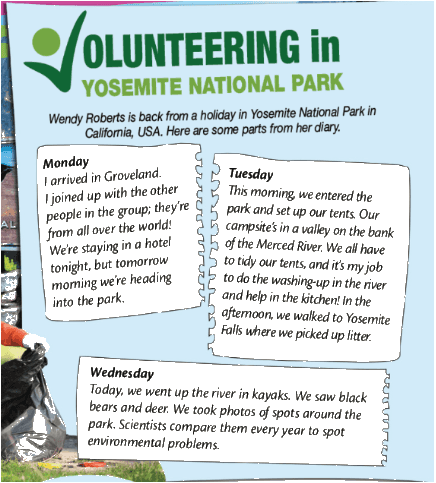 VOLUNTEERING in
YOSEMITE NATIONAL PARK

Wendy Roberts is back from a holiday in Yosemite National Park in California, USA. Here are some parts from her diary.

Monday
I arrived in Groveland. I joined up with the other people in the group; they're from all over the world! We're staying in a hotel tonight, but tomorrow morning we're heading into the park.

Tuesday
This morning, we entered the park and set up our tents. Our campsite's in a valley on the bank of the Merced River. We all have to tidy our tents, and it's my job to do the washing-up in the river and help in the kitchen! In the afternoon, we walked to Yosemite Falls where we picked up litter.

Wednesday
Today, we went up the river in kayaks. We saw black bears and deer. We took photos of spots around the park. Scientists compare them every year to spot environmental problems.